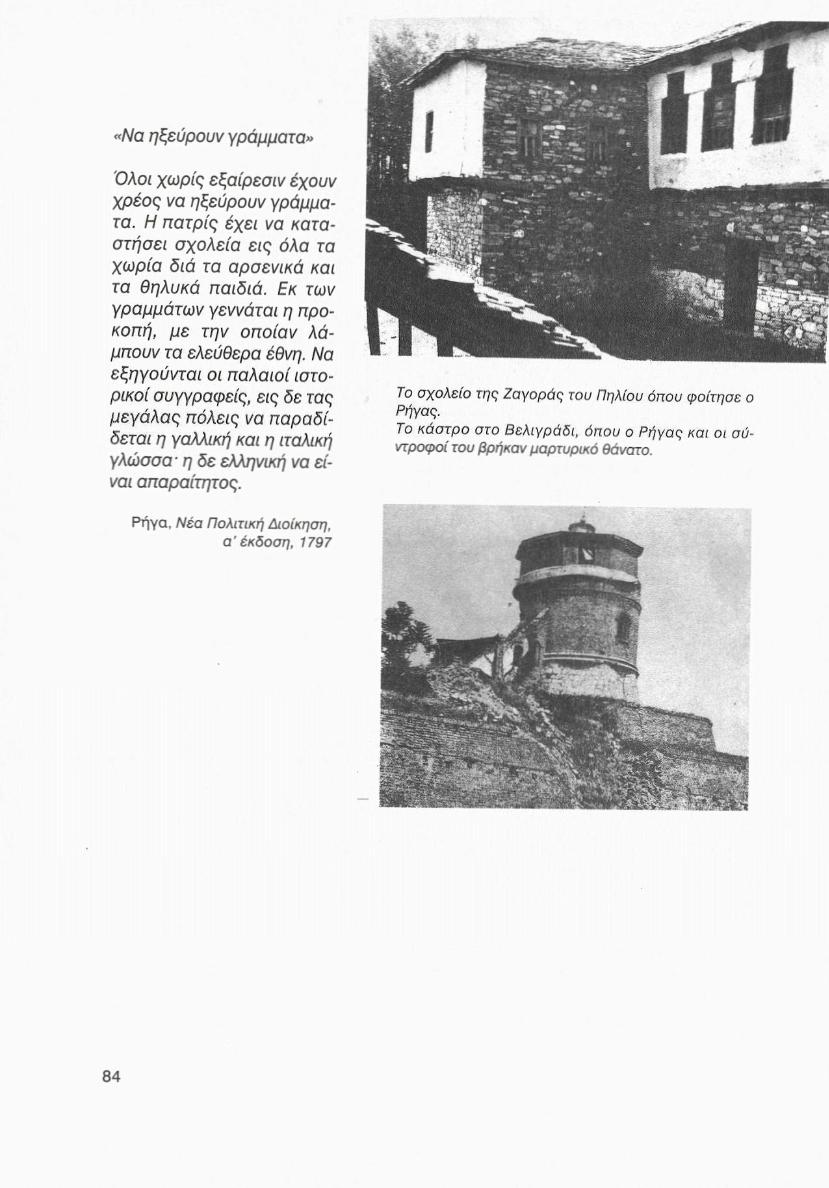 «Να ηξεύρουν γράμματα»

Όλοι χωρίς εξαίρεσιν έχουν χρέος να ηξεύρουν γράμματα. Η πατρίς έχει να καταστήσει σχολεία εις όλα τα χωρία διά τα αρσενικά και τα θηλυκά παιδιά. Εκ των γραμμάτων γεννάται η προκοπή, με την οποίαν λάμπουν τα ελεύθερα έθνη. Να εξηγούνται οι παλαιοί ιστορικοί συγγραφείς, εις δε τας μεγάλας πόλεις να παραδίδεται η γαλλική και η ιταλική γλώσσα· η δε ελληνική να είναι απαραίτητος.

Ρήγα, Νέα Πολιτική Διοίκηση, α' έκδοση, 1797

Το σχολείο της Ζαγοράς του Πηλίου όπου φοίτησε ο Ρήγας.
Το κάστρο στο Βελιγράδι, όπου ο Ρήγας και οι σύντροφοί του βρήκαν μαρτυρικό θάνατο.

84